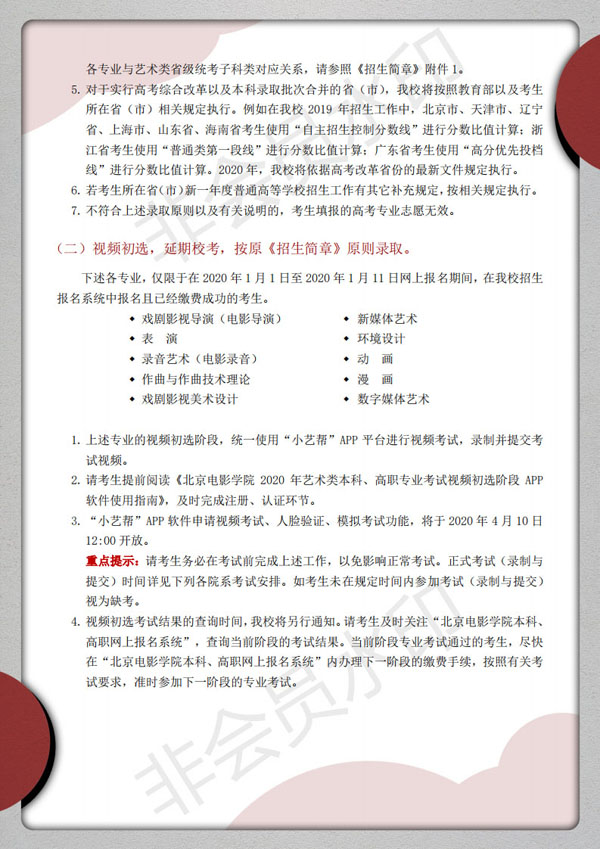 各专业与艺术类省级统考子科类对应关系，请参照《招生简章》附件1。

5. 对于实行高考综合改革以及本科录取批次合并的省（市），我校将按照教育部以及考生所在省（市）相关规定执行。例如在我校2019年招生工作中，北京市、天津市、辽宁省、上海市、山东省、海南省考生使用“自主招生控制分数线”进行分数比值计算；浙江省考生使用“普通类第一段线”进行分数比值计算；广东省考生使用“高分优先投档线”进行分数比值计算。2020年，我校将依据高考改革省份的最新文件规定执行。

6. 若考生所在省(市)新一年度普通高等学校招生工作有其它补充规定，按相关规定执行。

7. 不符合上述录取原则以及有关说明的，考生填报的高考专业志愿无效。

（二）视频初选，延期校考，按原《招生简章》原则录取。

下述各专业，仅限于在2020年1月1日至2020年1月11日网上报名期间，在我校招生报名系统中报名且已经缴费成功的考生。

• 戏剧影视导演（电影导演）
• 表 演
• 录音艺术（电影录音）
• 作曲与作曲技术理论
• 戏剧影视美术设计
• 新媒体艺术
• 环境设计
• 动 画
• 漫 画
• 数字媒体艺术

1. 上述专业的视频初选阶段，统一使用“小艺帮”APP平台进行视频考试，录制并提交考试视频。

2. 请考生提前阅读《北京电影学院2020年艺术类本科、高职专业考试视频初选阶段APP软件使用指南》，及时完成注册、认证环节。

3. “小艺帮”APP软件申请视频考试、人脸验证、模拟考试功能，将于2020年4月10日12:00开放。

重点提示：请考生务必在考试前完成上述工作，以免影响正常考试。正式考试（录制与提交）时间详见下列各院系考试安排。如考生未在规定时间内参加考试（录制与提交）视为缺考。

4. 视频初选考试结果的查询时间，我校将另行通知。请考生及时关注“北京电影学院本科、高职网上报名系统”，查询当前阶段的考试结果。当前阶段专业考试通过的考生，尽快在“北京电影学院本科、高职网上报名系统”内办理下一阶段的缴费手续，按照有关考试要求，准时参加下一阶段的专业考试。

非会员水印